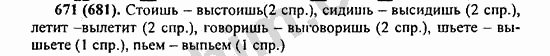 671 (681). Стоишь – выстоишь(2 спр.), сидишь – высидишь (2 спр.), летит –вылетит (2 спр.), говоришь – выговоришь (2 спр.), шьете – вышьете (1 спр.), пьем – выпьем (1 спр.)